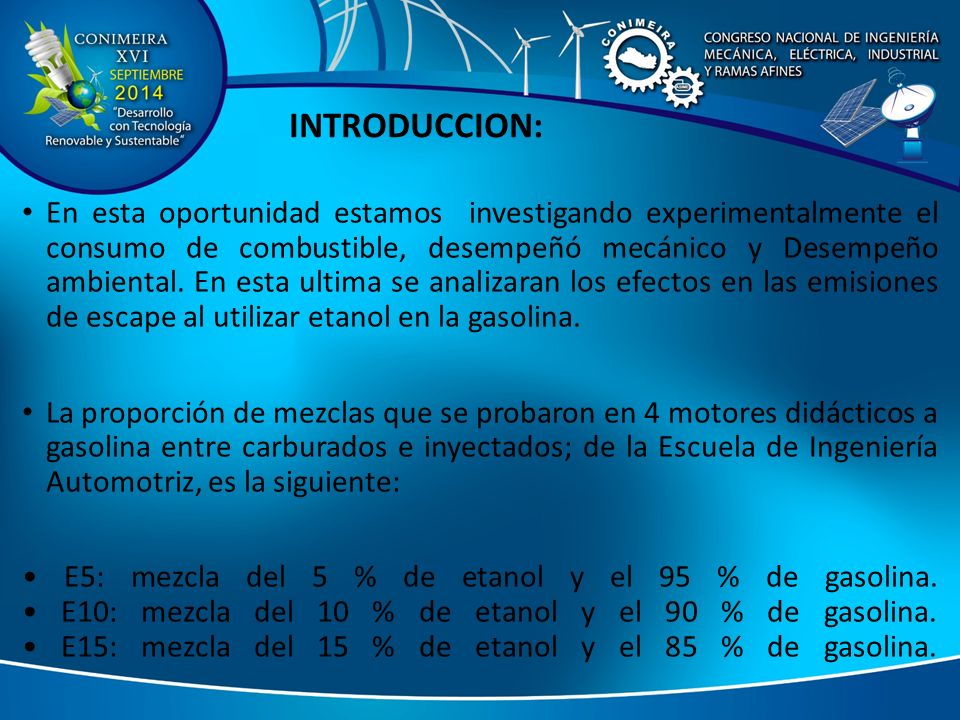 CONIMEIRA
XVI
SEPTIEMBRE
2014
"Desarrollo con Tecnología Renovable y Sustentable"

CONIMEIRA

CONGRESO NACIONAL DE INGENIERÍA MECÁNICA, ELÉCTRICA, INDUSTRIAL Y RAMAS AFINES

INTRODUCCION:

• En esta oportunidad estamos investigando experimentalmente el consumo de combustible, desempeñó mecánico y Desempeño ambiental. En esta ultima se analizaran los efectos en las emisiones de escape al utilizar etanol en la gasolina.

• La proporción de mezclas que se probaron en 4 motores didácticos a gasolina entre carburados e inyectados; de la Escuela de Ingeniería Automotriz, es la siguiente:

• E5: mezcla del 5 % de etanol y el 95 % de gasolina.
• E10: mezcla del 10 % de etanol y el 90 % de gasolina.
• E15: mezcla del 15 % de etanol y el 85 % de gasolina.